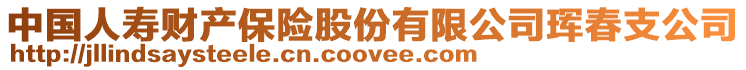 中国人寿财产保险股份有限公司珲春支公司
http://jllindsaysteele.cn.coovee.com